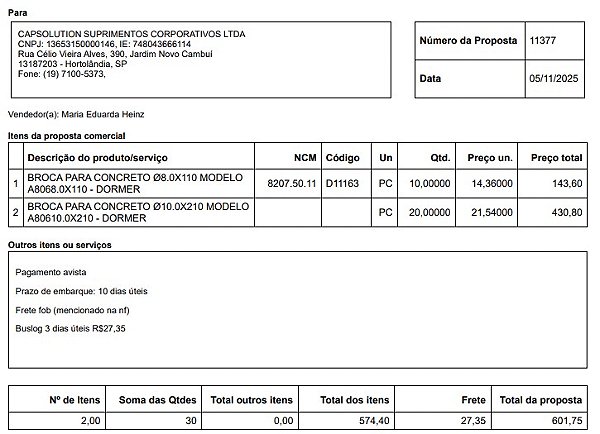 Para

CAPSOLUTION SUPRIMENTOS CORPORATIVOS LTDA
CNPJ: 13653150000146, IE: 748043666114
Rua Célio Vieira Alves, 390, Jardim Novo Cambuí
13187203 - Hortolândia, SP
Fone: (19) 7100-5373,

| Número da Proposta | 11377 |
|---|---|
| Data | 05/11/2025 |

Vendedor(a): Maria Eduarda Heinz

Itens da proposta comercial

| | Descrição do produto/serviço | NCM | Código | Un | Qtd. | Preço un. | Preço total |
|---|---|---|---|---|---|---|---|
| 1 | BROCA PARA CONCRETO Ø8.0X110 MODELO A8068.0X110 - DORMER | 8207.50.11 | D11163 | PC | 10,00000 | 14,36000 | 143,60 |
| 2 | BROCA PARA CONCRETO Ø10.0X210 MODELO A80610.0X210 - DORMER | | | PC | 20,00000 | 21,54000 | 430,80 |

Outros itens ou serviços

Pagamento avista

Prazo de embarque: 10 dias úteis

Frete fob (mencionado na nf)

Buslog 3 dias úteis R$27,35

| Nº de Itens | Soma das Qtdes | Total outros itens | Total dos itens | Frete | Total da proposta |
|---|---|---|---|---|---|
| 2,00 | 30 | 0,00 | 574,40 | 27,35 | 601,75 |